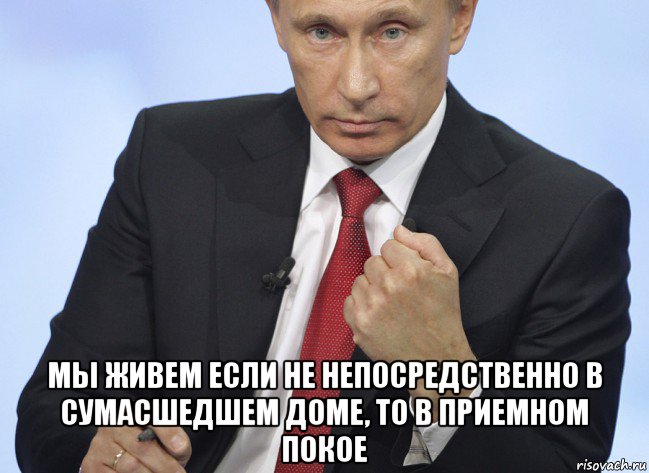 МЫ ЖИВЕМ ЕСЛИ НЕ НЕПОСРЕДСТВЕННО В СУМАСШЕДШЕМ ДОМЕ, ТО В ПРИЕМНОМ ПОКОЕ

risovach.ru